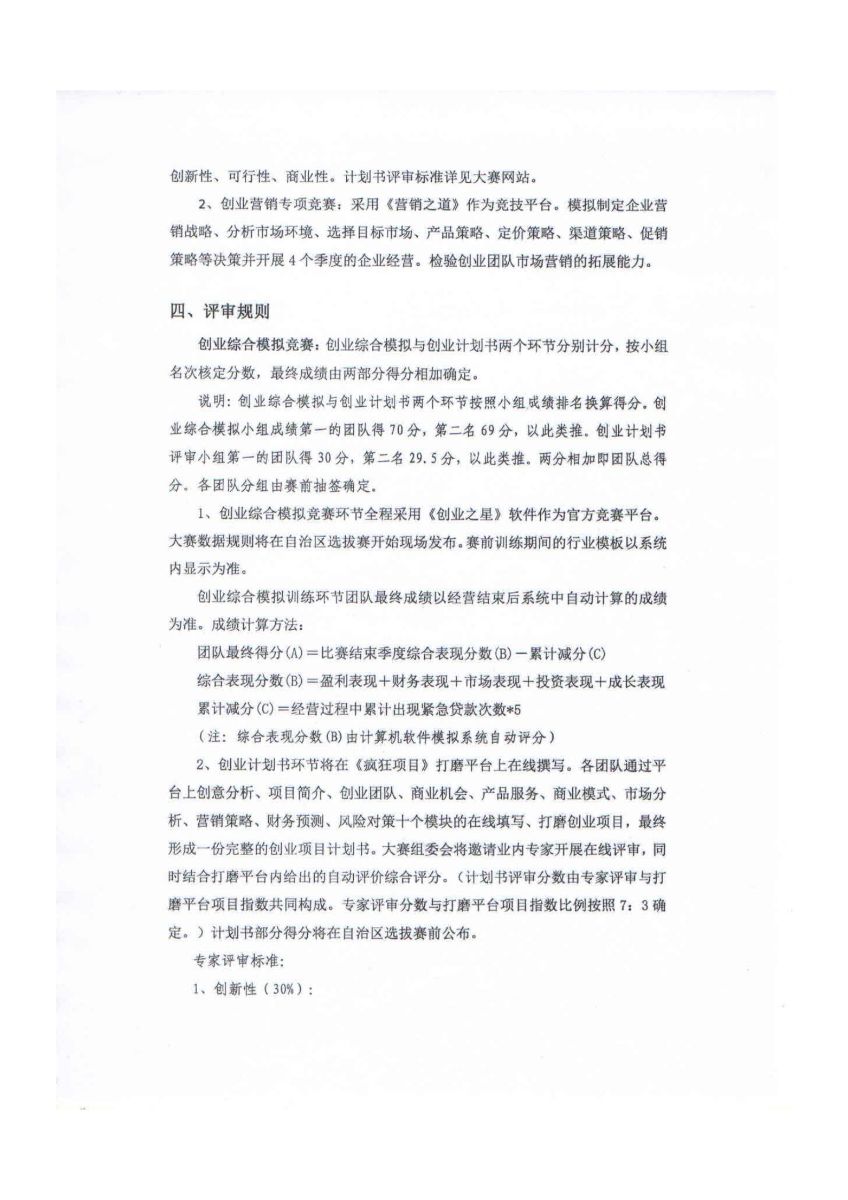 创新性、可行性、商业性。计划书评审标准详见大赛网站。

2、创业营销专项竞赛：采用《营销之道》作为竞技平台。模拟制定企业营销战略、分析市场环境、选择目标市场、产品策略、定价策略、渠道策略、促销策略等决策并开展4个季度的企业经营。检验创业团队市场营销的拓展能力。

四、评审规则

创业综合模拟竞赛：创业综合模拟与创业计划书两个环节分别计分，按小组名次核定分数，最终成绩由两部分得分相加确定。

说明：创业综合模拟与创业计划书两个环节按照小组成绩排名换算得分。创业综合模拟小组成绩第一的团队得70分，第二名69分，以此类推。创业计划书评审小组第一的团队得30分，第二名29.5分，以此类推。两分相加即团队总得分。各团队分组由赛前抽签确定。

1、创业综合模拟竞赛环节全程采用《创业之星》软件作为官方竞赛平台。大赛数据规则将在自治区选拔赛开始现场发布。赛前训练期间的行业模板以系统内显示为准。

创业综合模拟训练环节团队最终成绩以经营结束后系统中自动计算的成绩为准。成绩计算方法：

团队最终得分(A)＝比赛结束季度综合表现分数(B)－累计减分(C)

综合表现分数(B)＝盈利表现＋财务表现＋市场表现＋投资表现＋成长表现

累计减分(C)＝经营过程中累计出现紧急贷款次数*5

（注：综合表现分数(B)由计算机软件模拟系统自动评分）

2、创业计划书环节将在《疯狂项目》打磨平台上在线撰写。各团队通过平台上创意分析、项目简介、创业团队、商业机会、产品服务、商业模式、市场分析、营销策略、财务预测、风险对策十个模块的在线填写、打磨创业项目，最终形成一份完整的创业项目计划书。大赛组委会将邀请业内专家开展在线评审，同时结合打磨平台内给出的自动评价综合评分。（计划书评审分数由专家评审与打磨平台项目指数共同构成。专家评审分数与打磨平台项目指数比例按照7：3确定。）计划书部分得分将在自治区选拔赛前公布。

专家评审标准：

1、创新性（30%）：